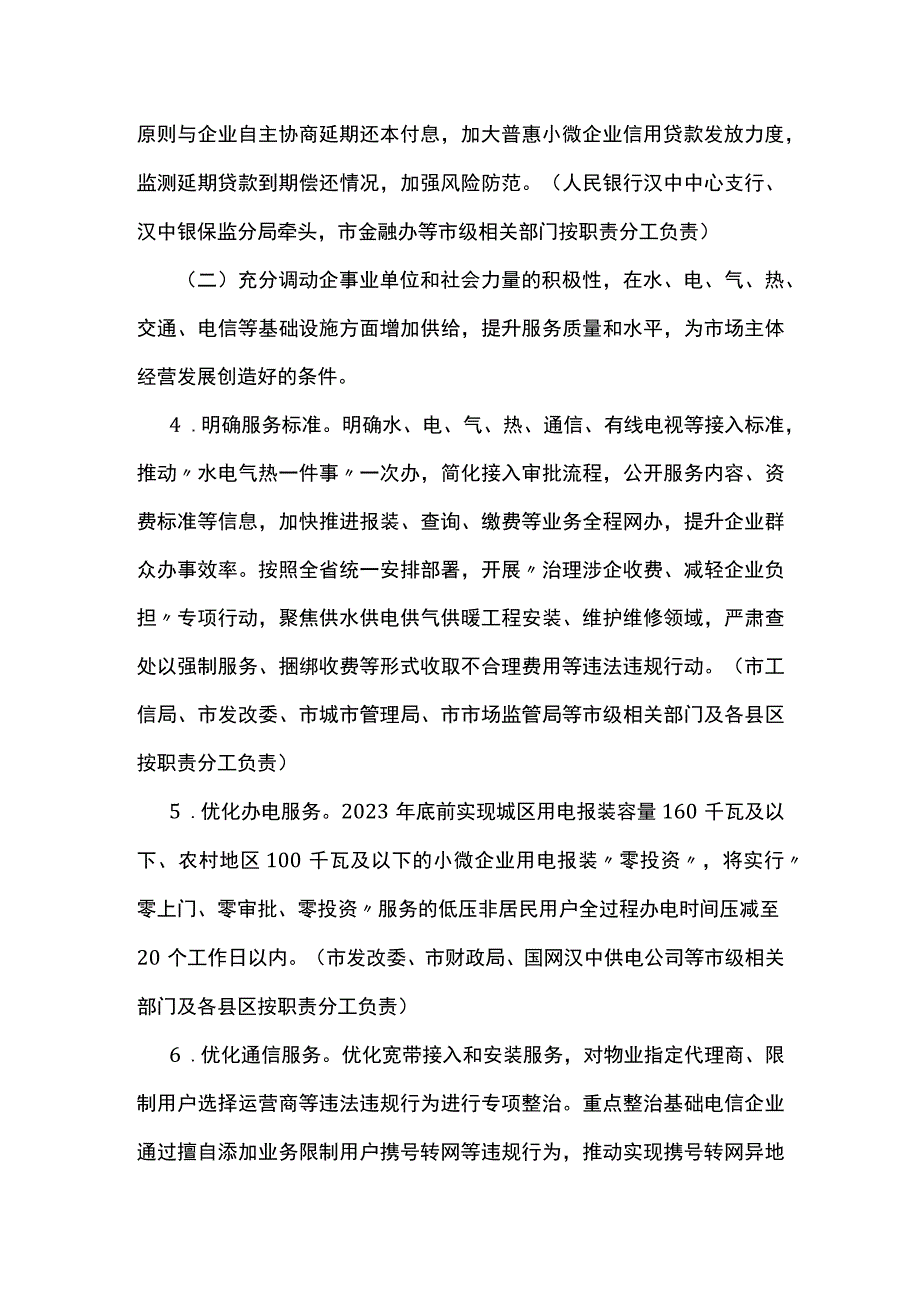 原则与企业自主协商延期还本付息，加大普惠小微企业信用贷款发放力度，监测延期贷款到期偿还情况，加强风险防范。（人民银行汉中中心支行、汉中银保监分局牵头，市金融办等市级相关部门按职责分工负责）

（二）充分调动企事业单位和社会力量的积极性，在水、电、气、热、交通、电信等基础设施方面增加供给，提升服务质量和水平，为市场主体经营发展创造好的条件。

4．明确服务标准。明确水、电、气、热、通信、有线电视等接入标准，推动〃水电气热一件事〃一次办，简化接入审批流程，公开服务内容、资费标准等信息，加快推进报装、查询、缴费等业务全程网办，提升企业群众办事效率。按照全省统一安排部署，开展〃治理涉企收费、减轻企业负担〃专项行动，聚焦供水供电供气供暖工程安装、维护维修领域，严肃查处以强制服务、捆绑收费等形式收取不合理费用等违法违规行动。（市工信局、市发改委、市城市管理局、市市场监管局等市级相关部门及各县区按职责分工负责）

5．优化办电服务。2023年底前实现城区用电报装容量160千瓦及以下、农村地区100千瓦及以下的小微企业用电报装〃零投资〃，将实行〃零上门、零审批、零投资〃服务的低压非居民用户全过程办电时间压减至20个工作日以内。（市发改委、市财政局、国网汉中供电公司等市级相关部门及各县区按职责分工负责）

6．优化通信服务。优化宽带接入和安装服务，对物业指定代理商、限制用户选择运营商等违法违规行为进行专项整治。重点整治基础电信企业通过擅自添加业务限制用户携号转网等违规行为，推动实现携号转网异地